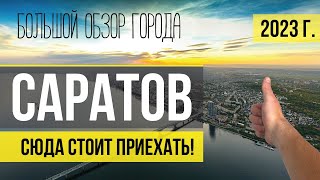 БОЛЬШОЙ ОБЗОР ГОРОДА

2023 Г.

САРАТОВ

СЮДА СТОИТ ПРИЕХАТЬ!